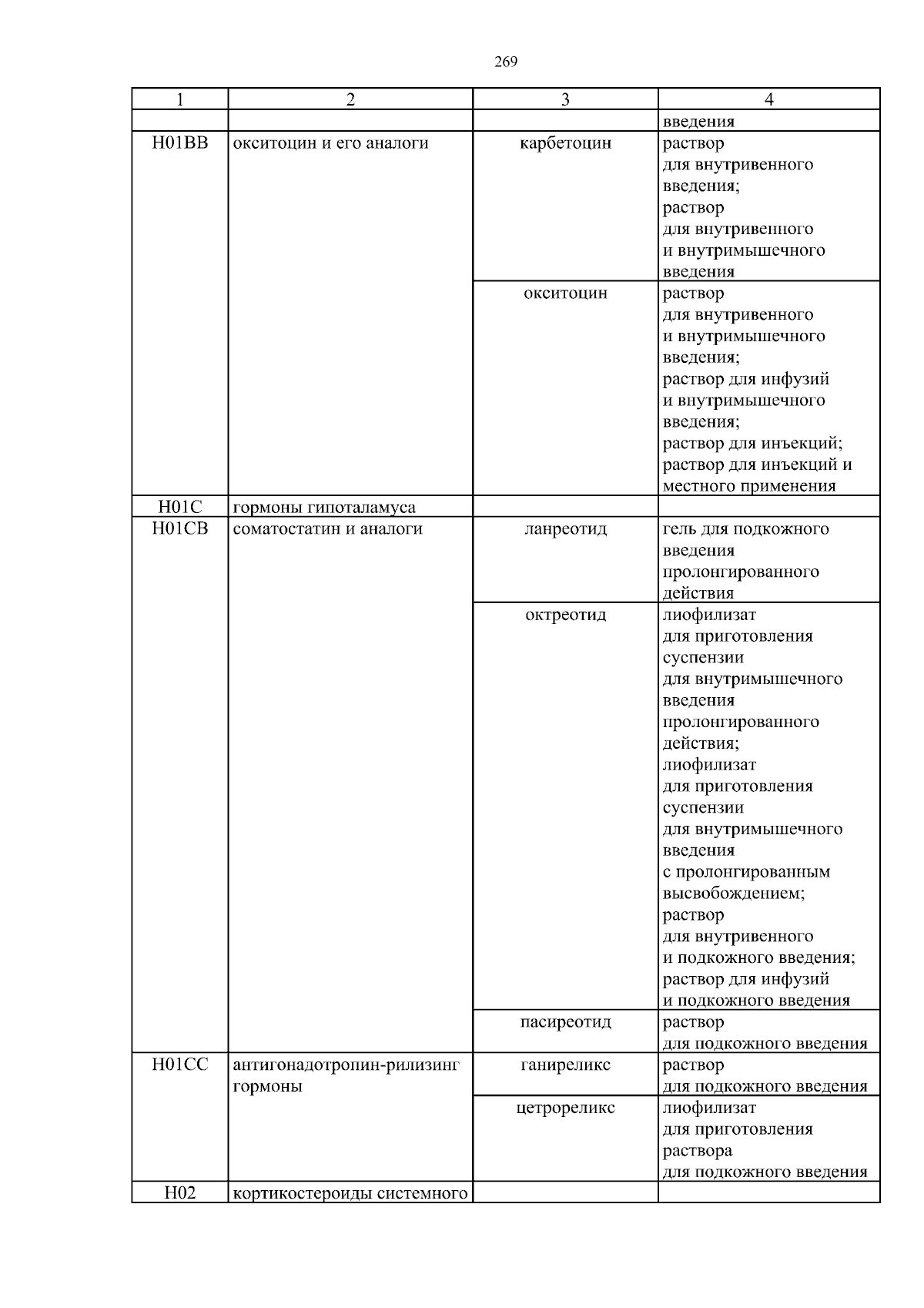 269

| 1 | 2 | 3 | 4 |
|---|---|---|---|
| | | | введения |
| H01BB | окситоцин и его аналоги | карбетоцин | раствор для внутривенного введения; раствор для внутривенного и внутримышечного введения |
| | | окситоцин | раствор для внутривенного и внутримышечного введения; раствор для инфузий и внутримышечного введения; раствор для инъекций; раствор для инъекций и местного применения |
| H01C | гормоны гипоталамуса | | |
| H01CB | соматостатин и аналоги | ланреотид | гель для подкожного введения пролонгированного действия |
| | | октреотид | лиофилизат для приготовления суспензии для внутримышечного введения пролонгированного действия; лиофилизат для приготовления суспензии для внутримышечного введения с пролонгированным высвобождением; раствор для внутривенного и подкожного введения; раствор для инфузий и подкожного введения |
| | | пасиреотид | раствор для подкожного введения |
| H01CC | антигонадотропин-рилизинг гормоны | ганиреликс | раствор для подкожного введения |
| | | цетрореликс | лиофилизат для приготовления раствора для подкожного введения |
| H02 | кортикостероиды системного | | |